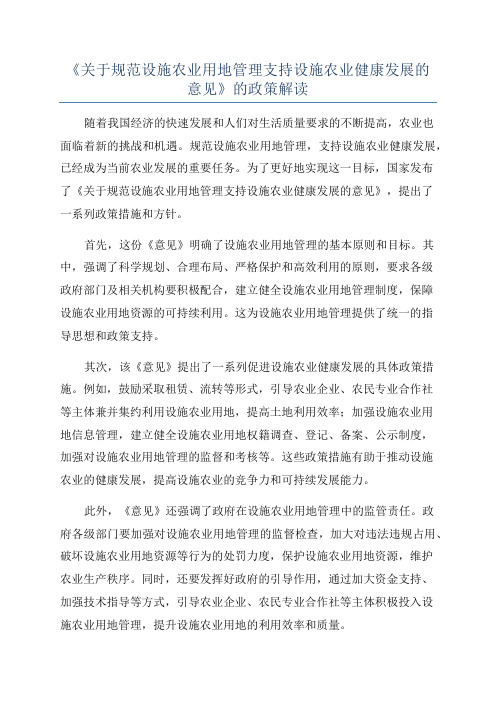 《关于规范设施农业用地管理支持设施农业健康发展的意见》的政策解读

随着我国经济的快速发展和人们对生活质量要求的不断提高，农业也面临着新的挑战和机遇。规范设施农业用地管理，支持设施农业健康发展，已经成为当前农业发展的重要任务。为了更好地实现这一目标，国家发布了《关于规范设施农业用地管理支持设施农业健康发展的意见》，提出了一系列政策措施和方针。

首先，这份《意见》明确了设施农业用地管理的基本原则和目标。其中，强调了科学规划、合理布局、严格保护和高效利用的原则，要求各级政府部门及相关机构要积极配合，建立健全设施农业用地管理制度，保障设施农业用地资源的可持续利用。这为设施农业用地管理提供了统一的指导思想和政策支持。

其次，该《意见》提出了一系列促进设施农业健康发展的具体政策措施。例如，鼓励采取租赁、流转等形式，引导农业企业、农民专业合作社等主体兼并集约利用设施农业用地，提高土地利用效率；加强设施农业用地信息管理，建立健全设施农业用地权籍调查、登记、备案、公示制度，加强对设施农业用地管理的监督和考核等。这些政策措施有助于推动设施农业的健康发展，提高设施农业的竞争力和可持续发展能力。

此外，《意见》还强调了政府在设施农业用地管理中的监管责任。政府各级部门要加强对设施农业用地管理的监督检查，加大对违法违规占用、破坏设施农业用地资源等行为的处罚力度，保护设施农业用地资源，维护农业生产秩序。同时，还要发挥好政府的引导作用，通过加大资金支持、加强技术指导等方式，引导农业企业、农民专业合作社等主体积极投入设施农业用地管理，提升设施农业用地的利用效率和质量。